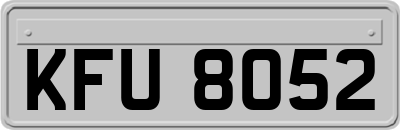 KFU 8052